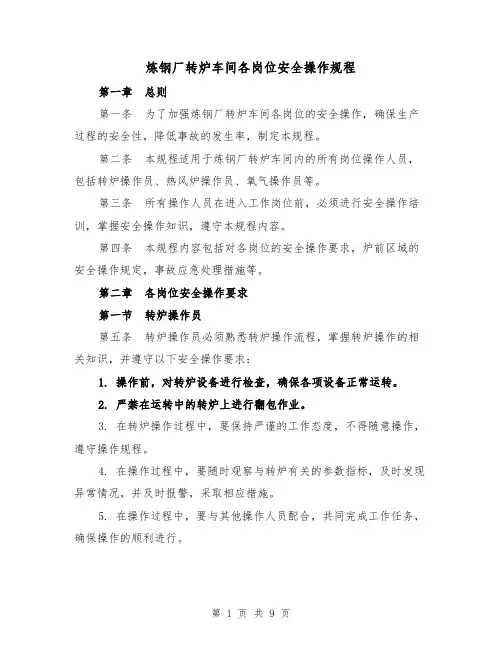 炼钢厂转炉车间各岗位安全操作规程

第一章 总则

第一条 为了加强炼钢厂转炉车间各岗位的安全操作，确保生产过程的安全性，降低事故的发生率，制定本规程。

第二条 本规程适用于炼钢厂转炉车间内的所有岗位操作人员，包括转炉操作员、热风炉操作员、氧气操作员等。

第三条 所有操作人员在进入工作岗位前，必须进行安全操作培训，掌握安全操作知识，遵守本规程内容。

第四条 本规程内容包括对各岗位的安全操作要求，炉前区域的安全操作规定，事故应急处理措施等。

第二章 各岗位安全操作要求

第一节 转炉操作员

第五条 转炉操作员必须熟悉转炉操作流程，掌握转炉操作的相关知识，并遵守以下安全操作要求：

1. 操作前，对转炉设备进行检查，确保各项设备正常运转。

2. 严禁在运转中的转炉上进行翻包作业。

3. 在转炉操作过程中，要保持严谨的工作态度，不得随意操作，遵守操作规程。

4. 在操作过程中，要随时观察与转炉有关的参数指标，及时发现异常情况，并及时报警，采取相应措施。

5. 在操作过程中，要与其他操作人员配合，共同完成工作任务，确保操作的顺利进行。

第 1 页 共 9 页